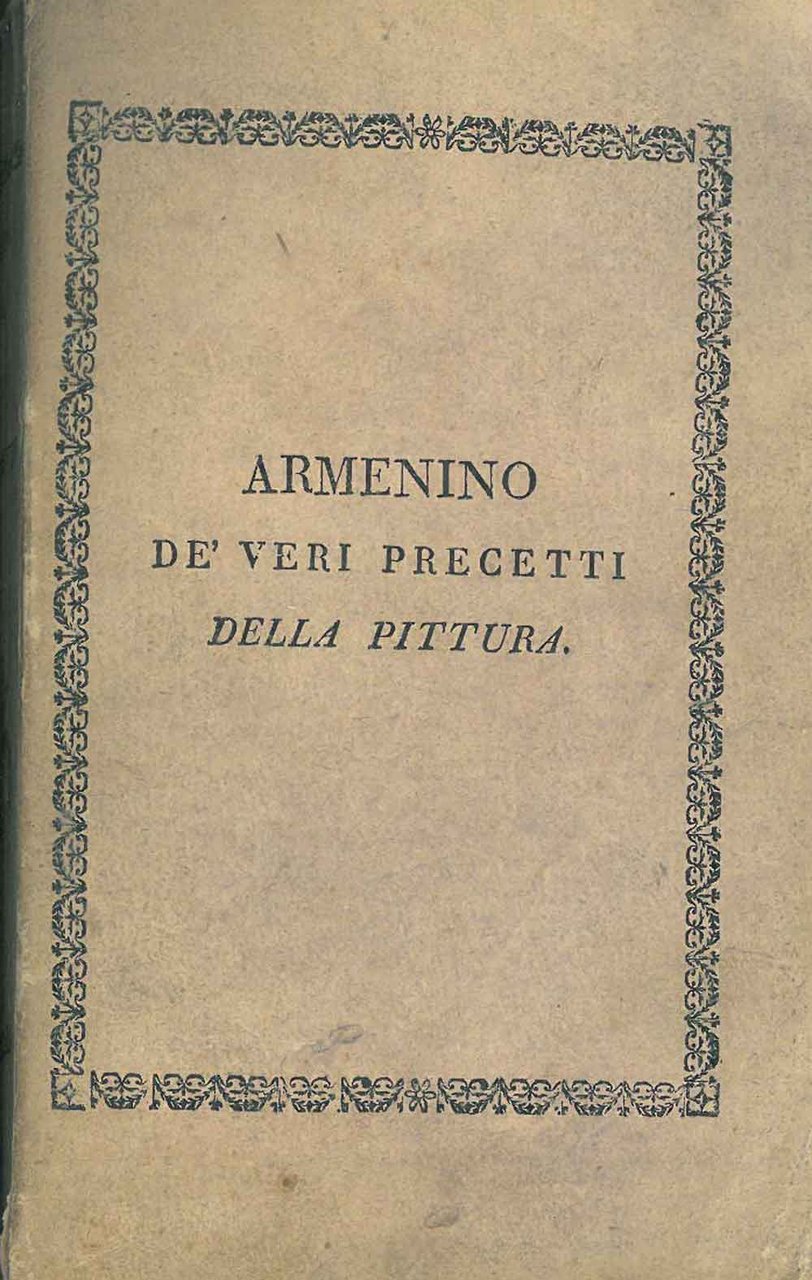 ARMENINO

DE' VERI PRECETTI

DELLA PITTURA.